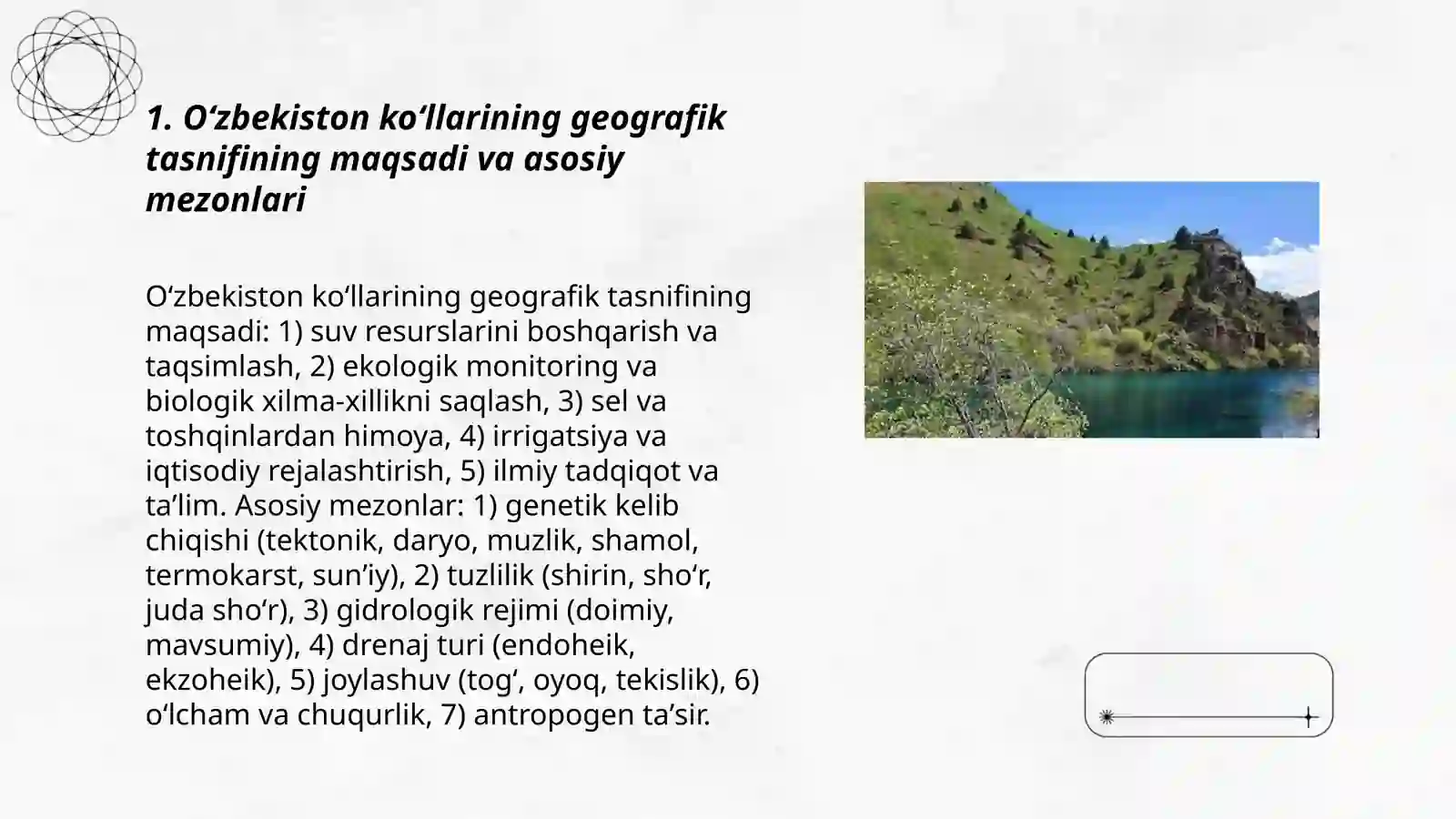 1. O‘zbekiston ko‘llarining geografik tasnifining maqsadi va asosiy mezonlari

O‘zbekiston ko‘llarining geografik tasnifining maqsadi: 1) suv resurslarini boshqarish va taqsimlash, 2) ekologik monitoring va biologik xilma-xillikni saqlash, 3) sel va toshqinlardan himoya, 4) irrigatsiya va iqtisodiy rejalashtirish, 5) ilmiy tadqiqot va ta’lim. Asosiy mezonlar: 1) genetik kelib chiqishi (tektonik, daryo, muzlik, shamol, termokarst, sun’iy), 2) tuzlilik (shirin, sho‘r, juda sho‘r), 3) gidrologik rejimi (doimiy, mavsumiy), 4) drenaj turi (endoheik, ekzoheik), 5) joylashuv (tog‘, oyoq, tekislik), 6) o‘lcham va chuqurlik, 7) antropogen ta’sir.